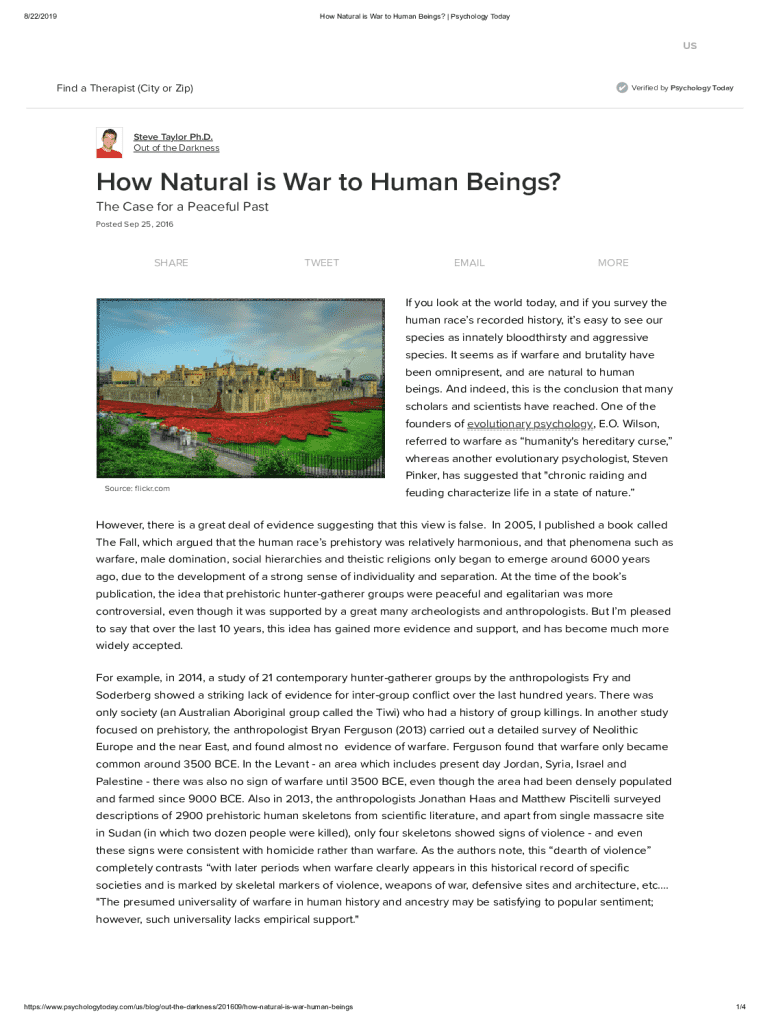 8/22/2019 How Natural is War to Human Beings? | Psychology Today

US

Find a Therapist (City or Zip)

Verified by Psychology Today

Steve Taylor Ph.D.
Out of the Darkness

How Natural is War to Human Beings?

The Case for a Peaceful Past

Posted Sep 25, 2016

SHARE TWEET EMAIL MORE

Source: flickr.com

If you look at the world today, and if you survey the human race's recorded history, it's easy to see our species as innately bloodthirsty and aggressive species. It seems as if warfare and brutality have been omnipresent, and are natural to human beings. And indeed, this is the conclusion that many scholars and scientists have reached. One of the founders of evolutionary psychology, E.O. Wilson, referred to warfare as "humanity's hereditary curse," whereas another evolutionary psychologist, Steven Pinker, has suggested that "chronic raiding and feuding characterize life in a state of nature."

However, there is a great deal of evidence suggesting that this view is false. In 2005, I published a book called The Fall, which argued that the human race's prehistory was relatively harmonious, and that phenomena such as warfare, male domination, social hierarchies and theistic religions only began to emerge around 6000 years ago, due to the development of a strong sense of individuality and separation. At the time of the book's publication, the idea that prehistoric hunter-gatherer groups were peaceful and egalitarian was more controversial, even though it was supported by a great many archeologists and anthropologists. But I'm pleased to say that over the last 10 years, this idea has gained more evidence and support, and has become much more widely accepted.

For example, in 2014, a study of 21 contemporary hunter-gatherer groups by the anthropologists Fry and Soderberg showed a striking lack of evidence for inter-group conflict over the last hundred years. There was only society (an Australian Aboriginal group called the Tiwi) who had a history of group killings. In another study focused on prehistory, the anthropologist Bryan Ferguson (2013) carried out a detailed survey of Neolithic Europe and the near East, and found almost no evidence of warfare. Ferguson found that warfare only became common around 3500 BCE. In the Levant - an area which includes present day Jordan, Syria, Israel and Palestine - there was also no sign of warfare until 3500 BCE, even though the area had been densely populated and farmed since 9000 BCE. Also in 2013, the anthropologists Jonathan Haas and Matthew Piscitelli surveyed descriptions of 2900 prehistoric human skeletons from scientific literature, and apart from single massacre site in Sudan (in which two dozen people were killed), only four skeletons showed signs of violence - and even these signs were consistent with homicide rather than warfare. As the authors note, this "dearth of violence" completely contrasts "with later periods when warfare clearly appears in this historical record of specific societies and is marked by skeletal markers of violence, weapons of war, defensive sites and architecture, etc.... "The presumed universality of warfare in human history and ancestry may be satisfying to popular sentiment; however, such universality lacks empirical support."

https://www.psychologytoday.com/us/blog/out-the-darkness/201609/how-natural-is-war-human-beings 1/4